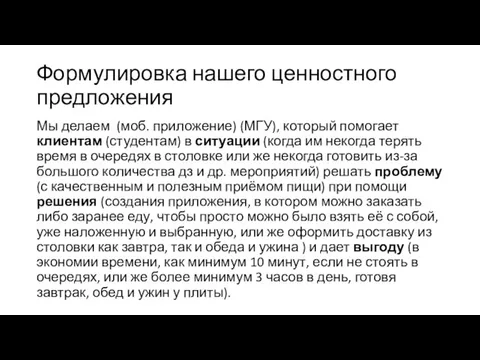 Формулировка нашего ценностного предложения

Мы делаем (моб. приложение) (МГУ), который помогает клиентам (студентам) в ситуации (когда им некогда терять время в очередях в столовке или же некогда готовить из-за большого количества дз и др. мероприятий) решать проблему (с качественным и полезным приёмом пищи) при помощи решения (создания приложения, в котором можно заказать либо заранее еду, чтобы просто можно было взять её с собой, уже наложенную и выбранную, или же оформить доставку из столовки как завтра, так и обеда и ужина ) и дает выгоду (в экономии времени, как минимум 10 минут, если не стоять в очередях, или же более минимум 3 часов в день, готовя завтрак, обед и ужин у плиты).